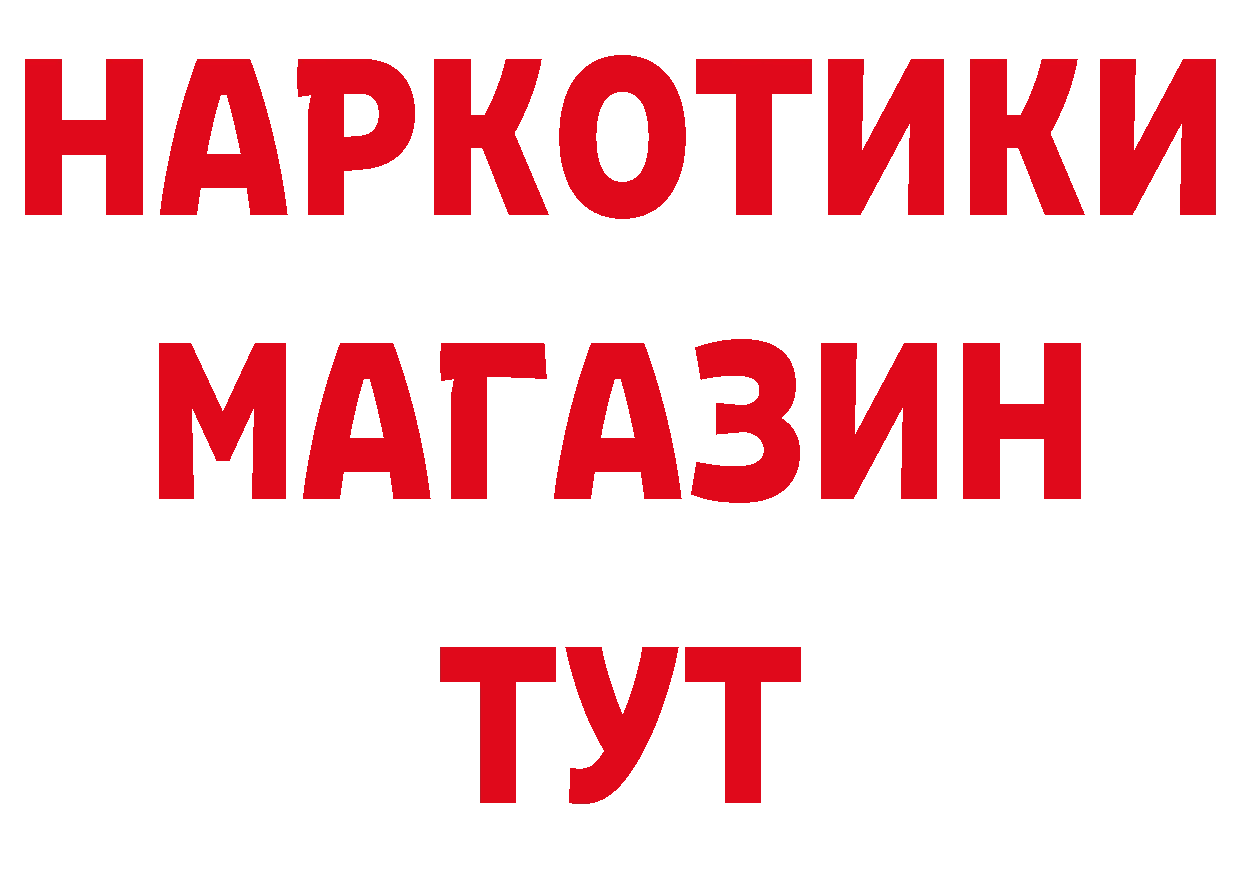 НАРКОТИКИ
МАГАЗИН
ТУТ